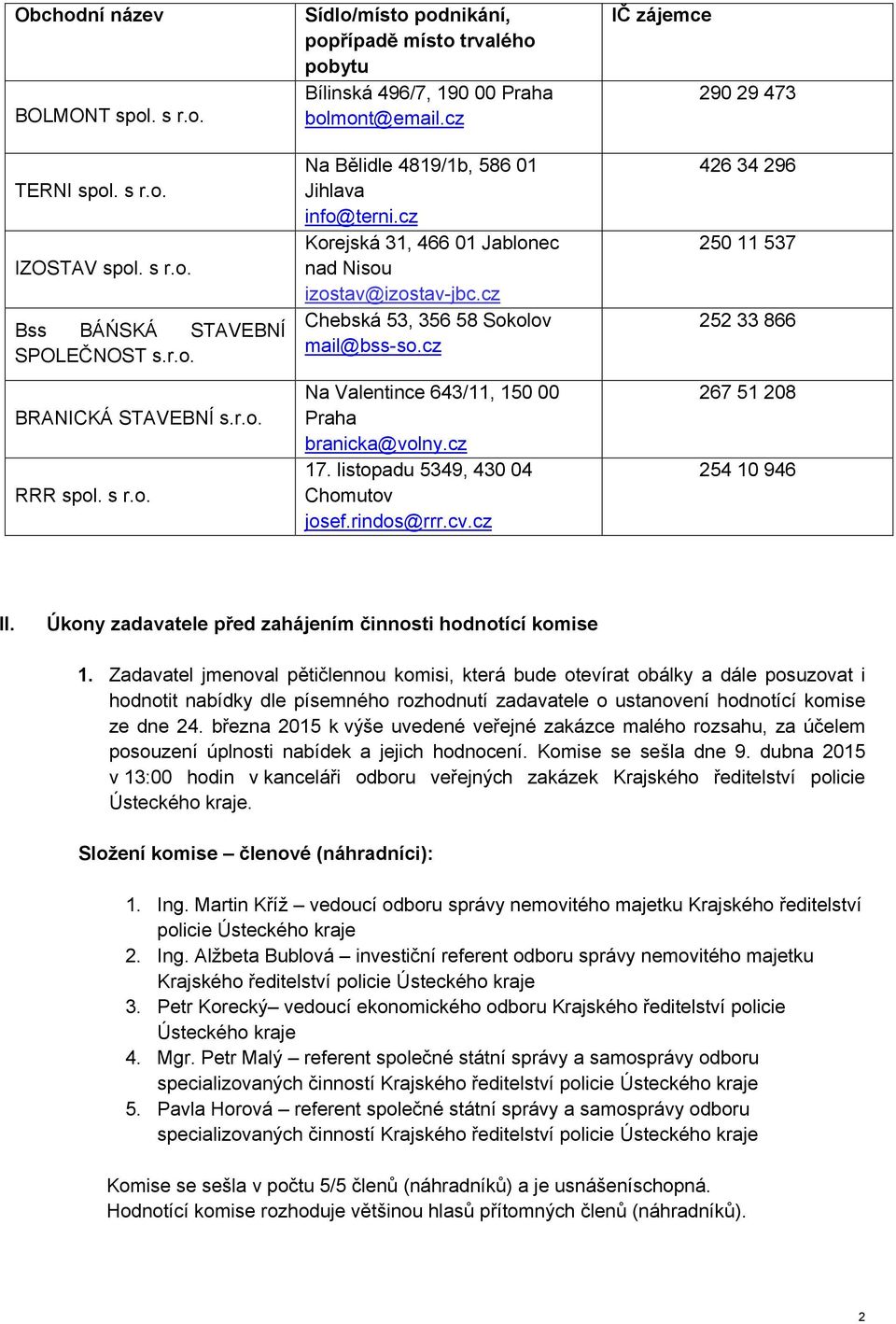 | Obchodní název | Sídlo/místo podnikání, popřípadě místo trvalého pobytu | IČ zájemce |
|---|---|---|
| BOLMONT spol. s r.o. | Bílinská 496/7, 190 00 Praha bolmont@email.cz | 290 29 473 |
| TERNI spol. s r.o. | Na Bělidle 4819/1b, 586 01 Jihlava info@terni.cz | 426 34 296 |
| IZOSTAV spol. s r.o. | Korejská 31, 466 01 Jablonec nad Nisou izostav@izostav-jbc.cz | 250 11 537 |
| Bss BÁŃSKÁ STAVEBNÍ SPOLEČNOST s.r.o. | Chebská 53, 356 58 Sokolov mail@bss-so.cz | 252 33 866 |
| BRANICKÁ STAVEBNÍ s.r.o. | Na Valentince 643/11, 150 00 Praha branicka@volny.cz | 267 51 208 |
| RRR spol. s r.o. | 17. listopadu 5349, 430 04 Chomutov josef.rindos@rrr.cv.cz | 254 10 946 |

II. Úkony zadavatele před zahájením činnosti hodnotící komise

1. Zadavatel jmenoval pětičlennou komisi, která bude otevírat obálky a dále posuzovat i hodnotit nabídky dle písemného rozhodnutí zadavatele o ustanovení hodnotící komise ze dne 24. března 2015 k výše uvedené veřejné zakázce malého rozsahu, za účelem posouzení úplnosti nabídek a jejich hodnocení. Komise se sešla dne 9. dubna 2015 v 13:00 hodin v kanceláři odboru veřejných zakázek Krajského ředitelství policie Ústeckého kraje.

Složení komise – členové (náhradníci):

1. Ing. Martin Kříž – vedoucí odboru správy nemovitého majetku Krajského ředitelství policie Ústeckého kraje
2. Ing. Alžbeta Bublová – investiční referent odboru správy nemovitého majetku Krajského ředitelství policie Ústeckého kraje
3. Petr Korecký– vedoucí ekonomického odboru Krajského ředitelství policie Ústeckého kraje
4. Mgr. Petr Malý – referent společné státní správy a samosprávy odboru specializovaných činností Krajského ředitelství policie Ústeckého kraje
5. Pavla Horová – referent společné státní správy a samosprávy odboru specializovaných činností Krajského ředitelství policie Ústeckého kraje

Komise se sešla v počtu 5/5 členů (náhradníků) a je usnášeníschopná.
Hodnotící komise rozhoduje většinou hlasů přítomných členů (náhradníků).

2